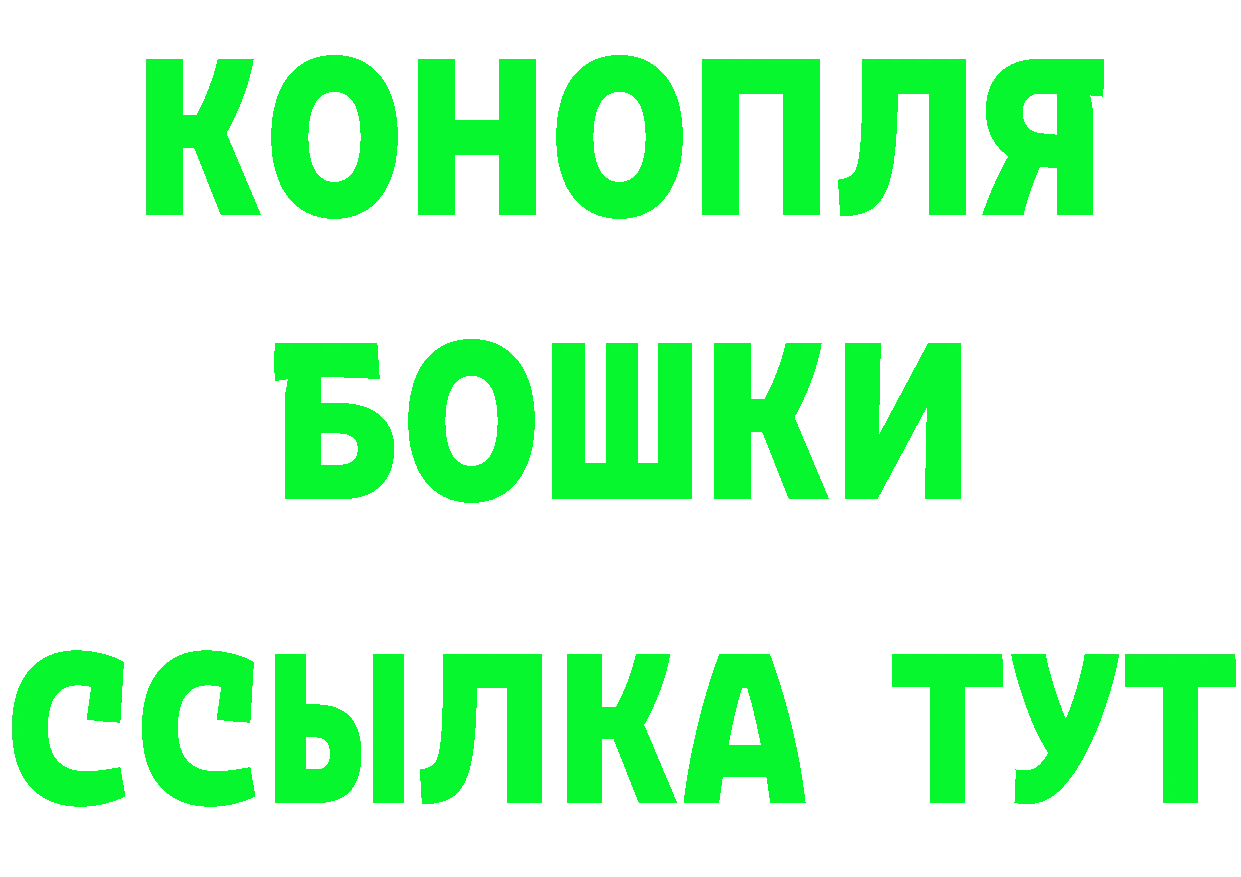 КОНОПЛЯ
БОШКИ
ССЫЛКА ТУТ